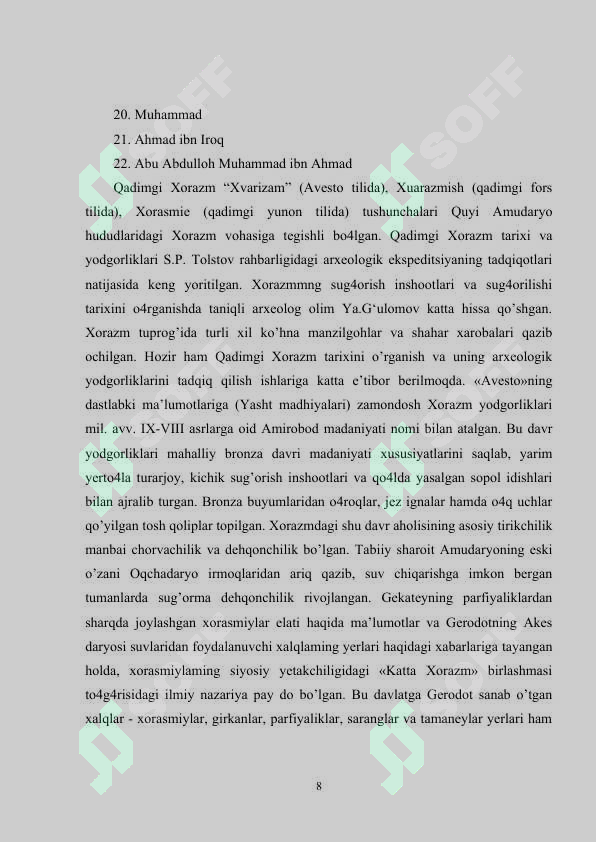 20. Muhammad

21. Ahmad ibn Iroq

22. Abu Abdulloh Muhammad ibn Ahmad

Qadimgi Xorazm “Xvarizam” (Avesto tilida), Xuarazmish (qadimgi fors tilida), Xorasmie (qadimgi yunon tilida) tushunchalari Quyi Amudaryo hududlaridagi Xorazm vohasiga tegishli bo4lgan. Qadimgi Xorazm tarixi va yodgorliklari S.P. Tolstov rahbarligidagi arxeologik ekspeditsiyaning tadqiqotlari natijasida keng yoritilgan. Xorazmmng sug4orish inshootlari va sug4orilishi tarixini o4rganishda taniqli arxeolog olim Ya.G‘ulomov katta hissa qo’shgan. Xorazm tuprog’ida turli xil ko’hna manzilgohlar va shahar xarobalari qazib ochilgan. Hozir ham Qadimgi Xorazm tarixini o’rganish va uning arxeologik yodgorliklarini tadqiq qilish ishlariga katta e’tibor berilmoqda. «Avesto»ning dastlabki ma’lumotlariga (Yasht madhiyalari) zamondosh Xorazm yodgorliklari mil. avv. IX-VIII asrlarga oid Amirobod madaniyati nomi bilan atalgan. Bu davr yodgorliklari mahalliy bronza davri madaniyati xususiyatlarini saqlab, yarim yerto4la turarjoy, kichik sug’orish inshootlari va qo4lda yasalgan sopol idishlari bilan ajralib turgan. Bronza buyumlaridan o4roqlar, jez ignalar hamda o4q uchlar qo’yilgan tosh qoliplar topilgan. Xorazmdagi shu davr aholisining asosiy tirikchilik manbai chorvachilik va dehqonchilik bo’lgan. Tabiiy sharoit Amudaryoning eski o’zani Oqchadaryo irmoqlaridan ariq qazib, suv chiqarishga imkon bergan tumanlarda sug’orma dehqonchilik rivojlangan. Gekateyning parfiyaliklardan sharqda joylashgan xorasmiylar elati haqida ma’lumotlar va Gerodotning Akes daryosi suvlaridan foydalanuvchi xalqlaming yerlari haqidagi xabarlariga tayangan holda, xorasmiylaming siyosiy yetakchiligidagi «Katta Xorazm» birlashmasi to4g4risidagi ilmiy nazariya pay do bo’lgan. Bu davlatga Gerodot sanab o’tgan xalqlar - xorasmiylar, girkanlar, parfiyaliklar, saranglar va tamaneylar yerlari ham

8